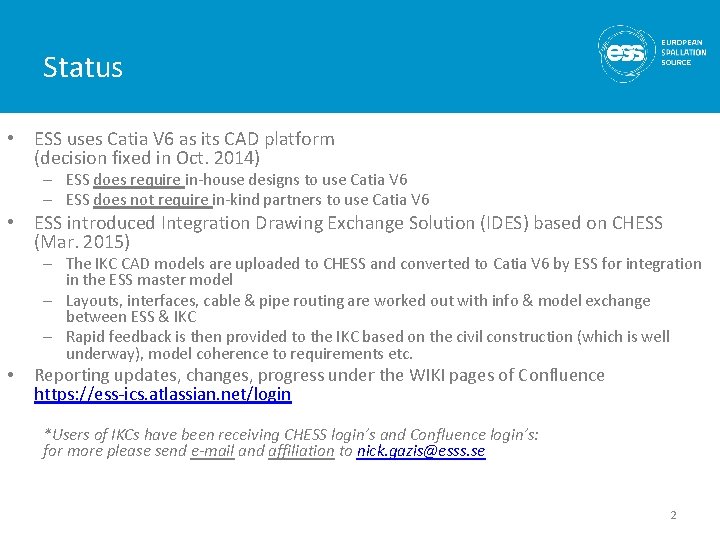 Status

ess EUROPEAN SPALLATION SOURCE

• ESS uses Catia V6 as its CAD platform (decision fixed in Oct. 2014)
– ESS does require in-house designs to use Catia V6
– ESS does not require in-kind partners to use Catia V6
• ESS introduced Integration Drawing Exchange Solution (IDES) based on CHESS (Mar. 2015)
– The IKC CAD models are uploaded to CHESS and converted to Catia V6 by ESS for integration in the ESS master model
– Layouts, interfaces, cable & pipe routing are worked out with info & model exchange between ESS & IKC
– Rapid feedback is then provided to the IKC based on the civil construction (which is well underway), model coherence to requirements etc.
• Reporting updates, changes, progress under the WIKI pages of Confluence https://ess-ics.atlassian.net/login

*Users of IKCs have been receiving CHESS login's and Confluence login's: for more please send e-mail and affiliation to nick.gazis@esss.se

2